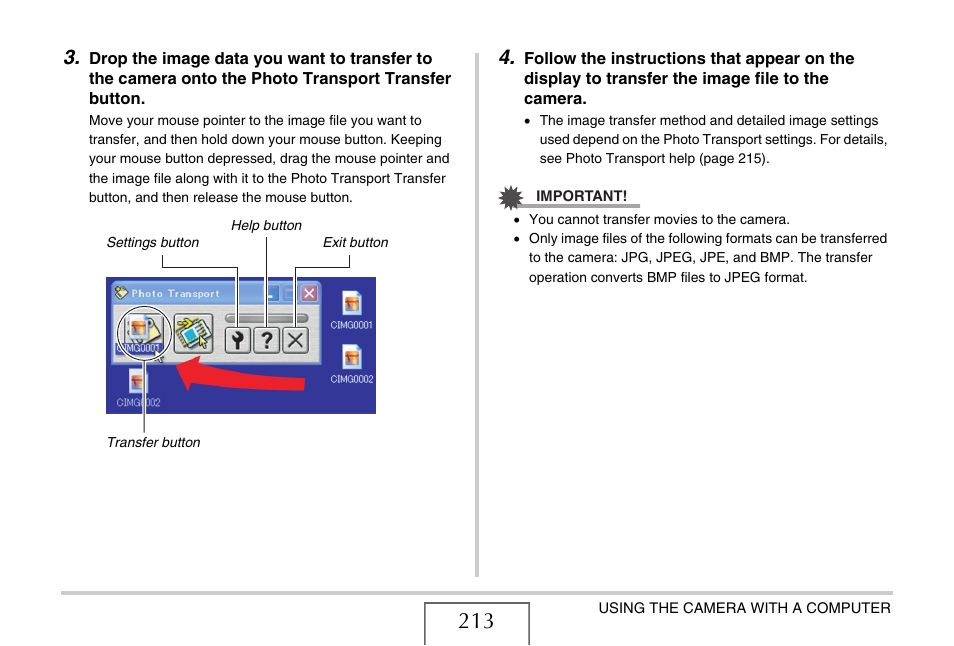 3. Drop the image data you want to transfer to the camera onto the Photo Transport Transfer button.

Move your mouse pointer to the image file you want to transfer, and then hold down your mouse button. Keeping your mouse button depressed, drag the mouse pointer and the image file along with it to the Photo Transport Transfer button, and then release the mouse button.

Help button
Settings button
Exit button
Photo Transport
CIMG0001
CIMG0001
CIMG0002
CIMG0002
Transfer button

4. Follow the instructions that appear on the display to transfer the image file to the camera.

• The image transfer method and detailed image settings used depend on the Photo Transport settings. For details, see Photo Transport help (page 215).

IMPORTANT!

• You cannot transfer movies to the camera.
• Only image files of the following formats can be transferred to the camera: JPG, JPEG, JPE, and BMP. The transfer operation converts BMP files to JPEG format.

213

USING THE CAMERA WITH A COMPUTER